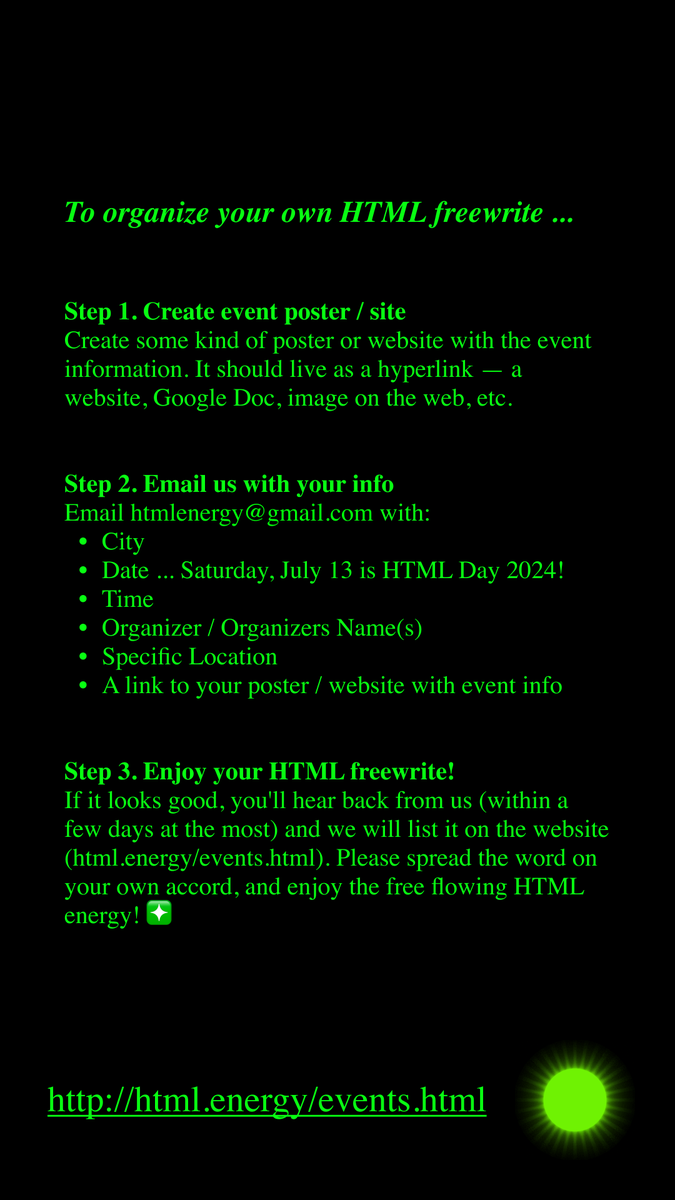 To organize your own HTML freewrite ...

Step 1. Create event poster / site
Create some kind of poster or website with the event information. It should live as a hyperlink — a website, Google Doc, image on the web, etc.

Step 2. Email us with your info
Email htmlenergy@gmail.com with:
- City
- Date ... Saturday, July 13 is HTML Day 2024!
- Time
- Organizer / Organizers Name(s)
- Specific Location
- A link to your poster / website with event info

Step 3. Enjoy your HTML freewrite!
If it looks good, you'll hear back from us (within a few days at the most) and we will list it on the website (html.energy/events.html). Please spread the word on your own accord, and enjoy the free flowing HTML energy! ✨

http://html.energy/events.html